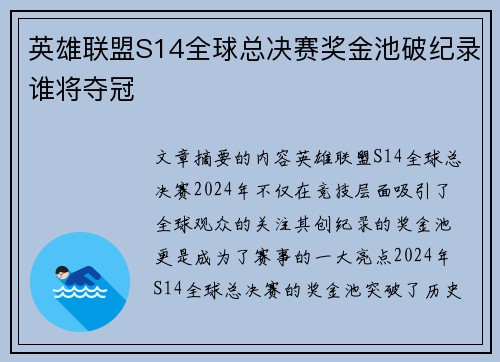 英雄联盟S14全球总决赛奖金池破纪录谁将夺冠

文章摘要的内容英雄联盟S14全球总决赛2024年不仅在竞技层面吸引了全球观众的关注其创纪录的奖金池更是成为了赛事的一大亮点2024年S14全球总决赛的奖金池突破了历史